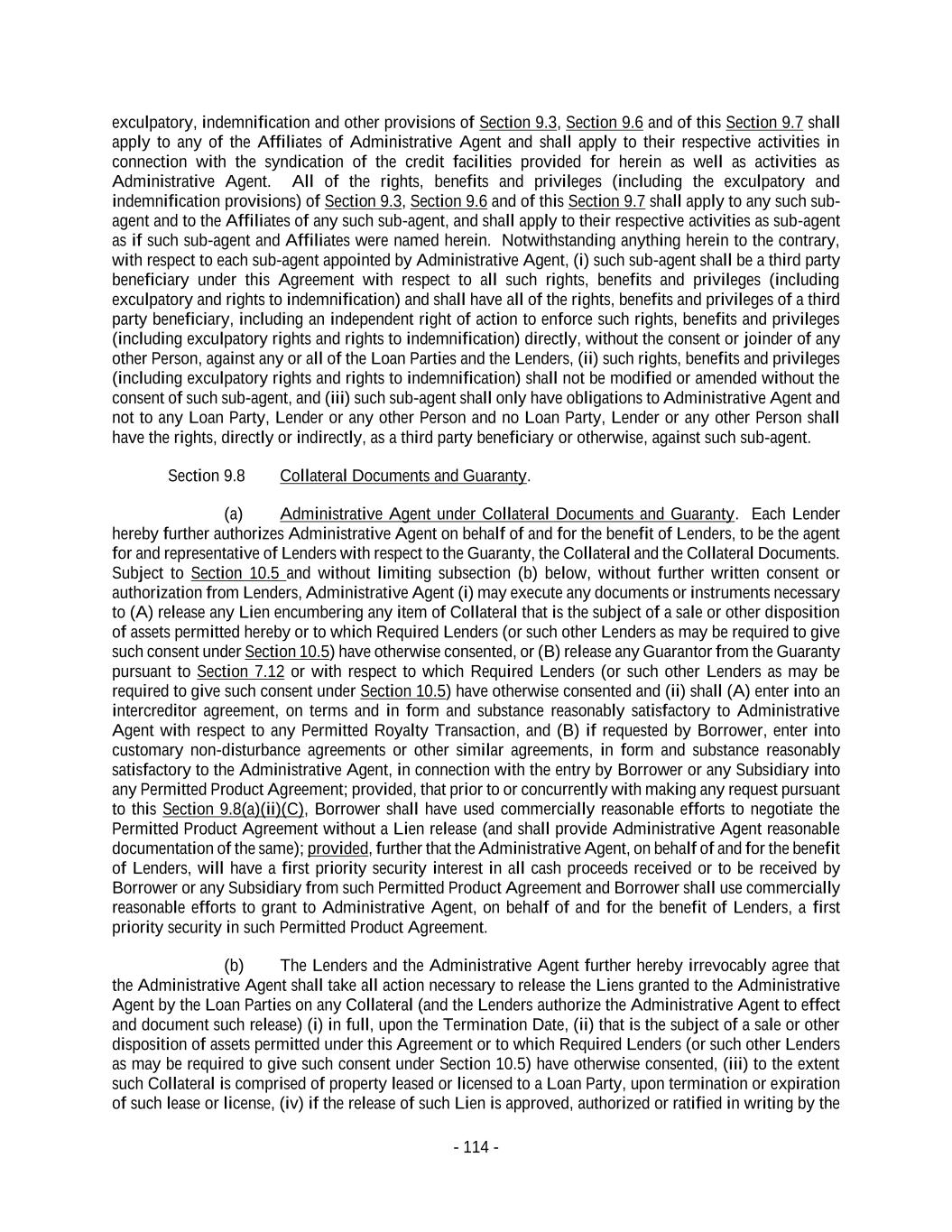 exculpatory, indemnification and other provisions of Section 9.3, Section 9.6 and of this Section 9.7 shall apply to any of the Affiliates of Administrative Agent and shall apply to their respective activities in connection with the syndication of the credit facilities provided for herein as well as activities as Administrative Agent. All of the rights, benefits and privileges (including the exculpatory and indemnification provisions) of Section 9.3, Section 9.6 and of this Section 9.7 shall apply to any such sub-agent and to the Affiliates of any such sub-agent, and shall apply to their respective activities as sub-agent as if such sub-agent and Affiliates were named herein. Notwithstanding anything herein to the contrary, with respect to each sub-agent appointed by Administrative Agent, (i) such sub-agent shall be a third party beneficiary under this Agreement with respect to all such rights, benefits and privileges (including exculpatory and rights to indemnification) and shall have all of the rights, benefits and privileges of a third party beneficiary, including an independent right of action to enforce such rights, benefits and privileges (including exculpatory rights and rights to indemnification) directly, without the consent or joinder of any other Person, against any or all of the Loan Parties and the Lenders, (ii) such rights, benefits and privileges (including exculpatory rights and rights to indemnification) shall not be modified or amended without the consent of such sub-agent, and (iii) such sub-agent shall only have obligations to Administrative Agent and not to any Loan Party, Lender or any other Person and no Loan Party, Lender or any other Person shall have the rights, directly or indirectly, as a third party beneficiary or otherwise, against such sub-agent.

Section 9.8 Collateral Documents and Guaranty.

(a) Administrative Agent under Collateral Documents and Guaranty. Each Lender hereby further authorizes Administrative Agent on behalf of and for the benefit of Lenders, to be the agent for and representative of Lenders with respect to the Guaranty, the Collateral and the Collateral Documents. Subject to Section 10.5 and without limiting subsection (b) below, without further written consent or authorization from Lenders, Administrative Agent (i) may execute any documents or instruments necessary to (A) release any Lien encumbering any item of Collateral that is the subject of a sale or other disposition of assets permitted hereby or to which Required Lenders (or such other Lenders as may be required to give such consent under Section 10.5) have otherwise consented, or (B) release any Guarantor from the Guaranty pursuant to Section 7.12 or with respect to which Required Lenders (or such other Lenders as may be required to give such consent under Section 10.5) have otherwise consented and (ii) shall (A) enter into an intercreditor agreement, on terms and in form and substance reasonably satisfactory to Administrative Agent with respect to any Permitted Royalty Transaction, and (B) if requested by Borrower, enter into customary non-disturbance agreements or other similar agreements, in form and substance reasonably satisfactory to the Administrative Agent, in connection with the entry by Borrower or any Subsidiary into any Permitted Product Agreement; provided, that prior to or concurrently with making any request pursuant to this Section 9.8(a)(ii)(C), Borrower shall have used commercially reasonable efforts to negotiate the Permitted Product Agreement without a Lien release (and shall provide Administrative Agent reasonable documentation of the same); provided, further that the Administrative Agent, on behalf of and for the benefit of Lenders, will have a first priority security interest in all cash proceeds received or to be received by Borrower or any Subsidiary from such Permitted Product Agreement and Borrower shall use commercially reasonable efforts to grant to Administrative Agent, on behalf of and for the benefit of Lenders, a first priority security in such Permitted Product Agreement.

(b) The Lenders and the Administrative Agent further hereby irrevocably agree that the Administrative Agent shall take all action necessary to release the Liens granted to the Administrative Agent by the Loan Parties on any Collateral (and the Lenders authorize the Administrative Agent to effect and document such release) (i) in full, upon the Termination Date, (ii) that is the subject of a sale or other disposition of assets permitted under this Agreement or to which Required Lenders (or such other Lenders as may be required to give such consent under Section 10.5) have otherwise consented, (iii) to the extent such Collateral is comprised of property leased or licensed to a Loan Party, upon termination or expiration of such lease or license, (iv) if the release of such Lien is approved, authorized or ratified in writing by the

- 114 -